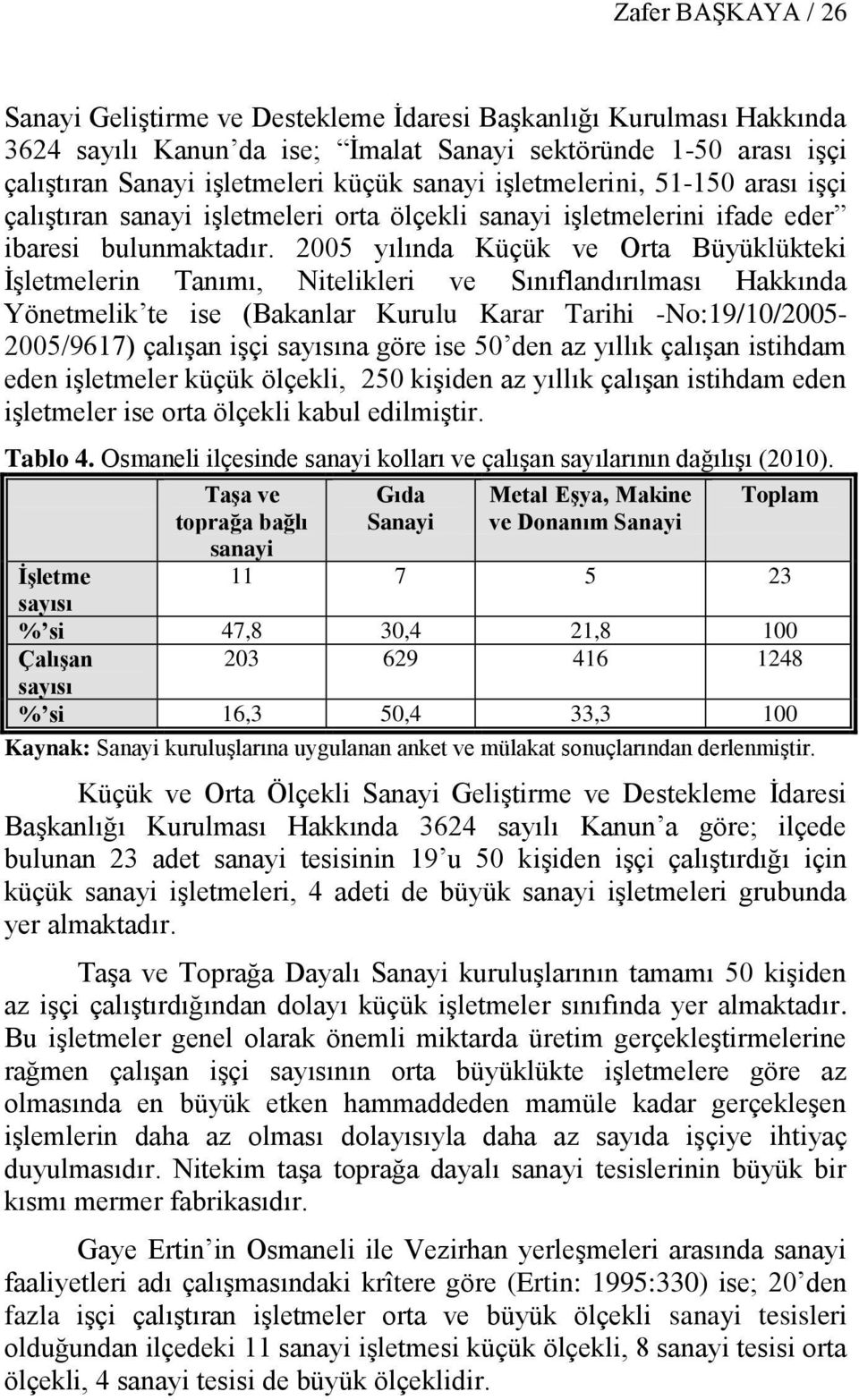 Zafer BAŞKAYA / 26

Sanayi Geliştirme ve Destekleme İdaresi Başkanlığı Kurulması Hakkında 3624 sayılı Kanun'da ise; "İmalat Sanayi sektöründe 1-50 arası işçi çalıştıran Sanayi işletmeleri küçük sanayi işletmelerini, 51-150 arası işçi çalıştıran sanayi işletmeleri orta ölçekli sanayi işletmelerini ifade eder" ibaresi bulunmaktadır. 2005 yılında Küçük ve Orta Büyüklükteki İşletmelerin Tanımı, Nitelikleri ve Sınıflandırılması Hakkında Yönetmelik'te ise (Bakanlar Kurulu Karar Tarihi -No:19/10/2005-2005/9617) çalışan işçi sayısına göre ise 50'den az yıllık çalışan istihdam eden işletmeler küçük ölçekli, 250 kişiden az yıllık çalışan istihdam eden işletmeler ise orta ölçekli kabul edilmiştir.

Tablo 4. Osmaneli ilçesinde sanayi kolları ve çalışan sayılarının dağılışı (2010).

| | Taşa ve toprağa bağlı sanayi | Gıda Sanayi | Metal Eşya, Makine ve Donanım Sanayi | Toplam |
|---|---|---|---|---|
| İşletme sayısı | 11 | 7 | 5 | 23 |
| %'si | 47,8 | 30,4 | 21,8 | 100 |
| Çalışan sayısı | 203 | 629 | 416 | 1248 |
| %'si | 16,3 | 50,4 | 33,3 | 100 |

Kaynak: Sanayi kuruluşlarına uygulanan anket ve mülakat sonuçlarından derlenmiştir.

Küçük ve Orta Ölçekli Sanayi Geliştirme ve Destekleme İdaresi Başkanlığı Kurulması Hakkında 3624 sayılı Kanun'a göre; ilçede bulunan 23 adet sanayi tesisinin 19'u 50 kişiden işçi çalıştırdığı için küçük sanayi işletmeleri, 4 adeti de büyük sanayi işletmeleri grubunda yer almaktadır.

Taşa ve Toprağa Dayalı Sanayi kuruluşlarının tamamı 50 kişiden az işçi çalıştırdığından dolayı küçük işletmeler sınıfında yer almaktadır. Bu işletmeler genel olarak önemli miktarda üretim gerçekleştirmelerine rağmen çalışan işçi sayısının orta büyüklükte işletmelere göre az olmasında en büyük etken hammaddeden mamüle kadar gerçekleşen işlemlerin daha az olması dolayısıyla daha az sayıda işçiye ihtiyaç duyulmasıdır. Nitekim taşa toprağa dayalı sanayi tesislerinin büyük bir kısmı mermer fabrikasıdır.

Gaye Ertin'in Osmaneli ile Vezirhan yerleşmeleri arasında sanayi faaliyetleri adı çalışmasındaki krîtere göre (Ertin: 1995:330) ise; 20'den fazla işçi çalıştıran işletmeler orta ve büyük ölçekli sanayi tesisleri olduğundan ilçedeki 11 sanayi işletmesi küçük ölçekli, 8 sanayi tesisi orta ölçekli, 4 sanayi tesisi de büyük ölçeklidir.